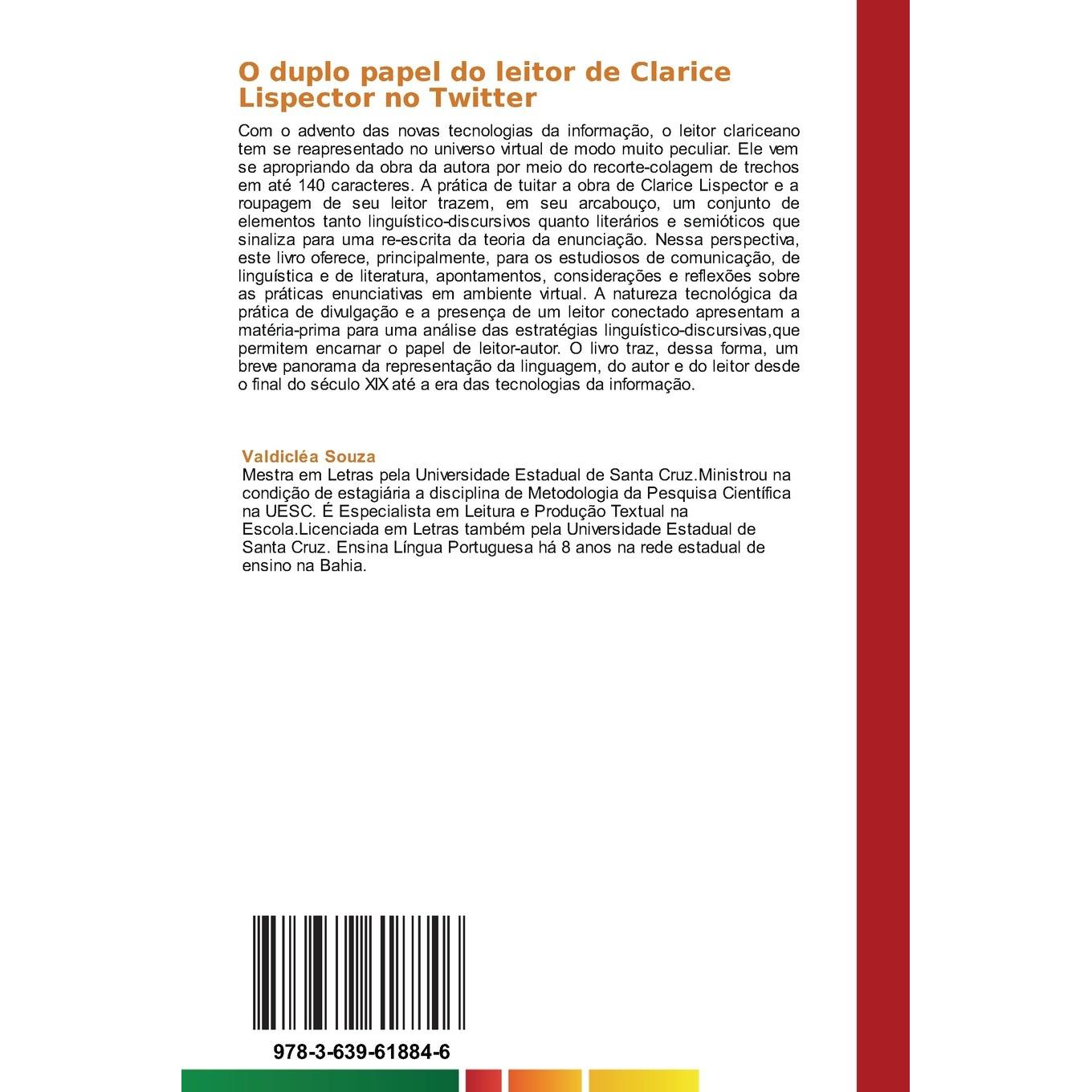 O duplo papel do leitor de Clarice Lispector no Twitter

Com o advento das novas tecnologias da informação, o leitor clariceano tem se reapresentado no universo virtual de modo muito peculiar. Ele vem se apropriando da obra da autora por meio do recorte-colagem de trechos em até 140 caracteres. A prática de tuitar a obra de Clarice Lispector e a roupagem de seu leitor trazem, em seu arcabouço, um conjunto de elementos tanto linguístico-discursivos quanto literários e semióticos que sinaliza para uma re-escrita da teoria da enunciação. Nessa perspectiva, este livro oferece, principalmente, para os estudiosos de comunicação, de linguística e de literatura, apontamentos, considerações e reflexões sobre as práticas enunciativas em ambiente virtual. A natureza tecnológica da prática de divulgação e a presença de um leitor conectado apresentam a matéria-prima para uma análise das estratégias linguístico-discursivas,que permitem encarnar o papel de leitor-autor. O livro traz, dessa forma, um breve panorama da representação da linguagem, do autor e do leitor desde o final do século XIX até a era das tecnologias da informação.

Valdicléa Souza
Mestra em Letras pela Universidade Estadual de Santa Cruz.Ministrou na condição de estagiária a disciplina de Metodologia da Pesquisa Científica na UESC. É Especialista em Leitura e Produção Textual na Escola.Licenciada em Letras também pela Universidade Estadual de Santa Cruz. Ensina Língua Portuguesa há 8 anos na rede estadual de ensino na Bahia.

978-3-639-61884-6